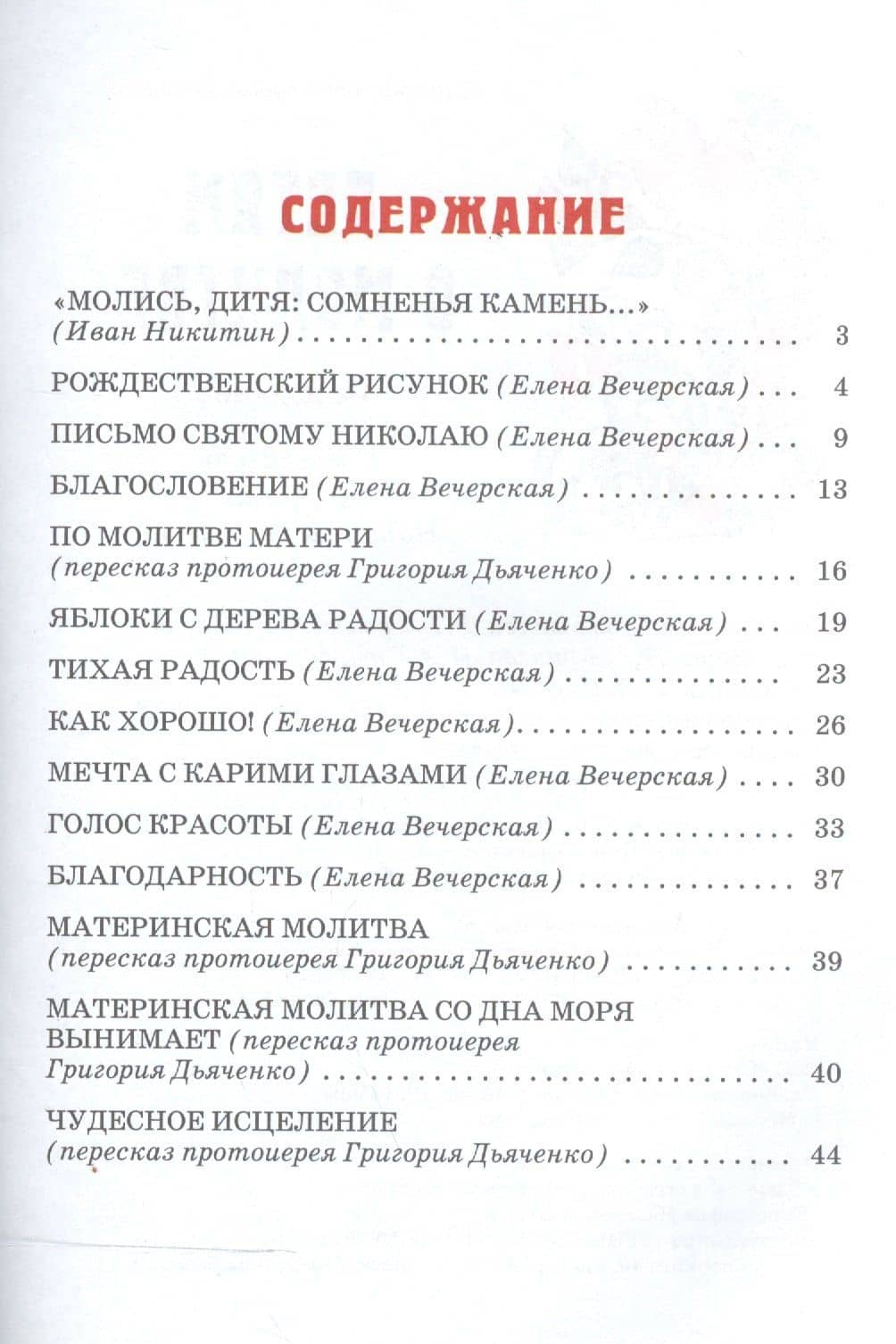 СОДЕРЖАНИЕ

«МОЛИСЬ, ДИТЯ: СОМНЕНЬЯ КАМЕНЬ...»
(Иван Никитин) 3

РОЖДЕСТВЕНСКИЙ РИСУНОК (Елена Вечерская) 4

ПИСЬМО СВЯТОМУ НИКОЛАЮ (Елена Вечерская) 9

БЛАГОСЛОВЕНИЕ (Елена Вечерская) 13

ПО МОЛИТВЕ МАТЕРИ
(пересказ протоиерея Григория Дьяченко) 16

ЯБЛОКИ С ДЕРЕВА РАДОСТИ (Елена Вечерская) 19

ТИХАЯ РАДОСТЬ (Елена Вечерская) 23

КАК ХОРОШО! (Елена Вечерская) 26

МЕЧТА С КАРИМИ ГЛАЗАМИ (Елена Вечерская) 30

ГОЛОС КРАСОТЫ (Елена Вечерская) 33

БЛАГОДАРНОСТЬ (Елена Вечерская) 37

МАТЕРИНСКАЯ МОЛИТВА
(пересказ протоиерея Григория Дьяченко) 39

МАТЕРИНСКАЯ МОЛИТВА СО ДНА МОРЯ ВЫНИМАЕТ (пересказ протоиерея Григория Дьяченко) 40

ЧУДЕСНОЕ ИСЦЕЛЕНИЕ
(пересказ протоиерея Григория Дьяченко) 44